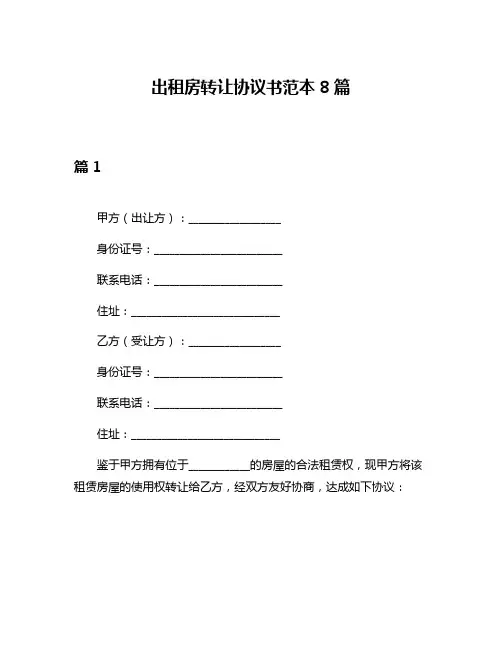 出租房转让协议书范本 8 篇

篇 1

甲方（出让方）：________________

身份证号：______________________

联系电话：______________________

住址：__________________________

乙方（受让方）：________________

身份证号：______________________

联系电话：______________________

住址：__________________________

鉴于甲方拥有位于__________的房屋的合法租赁权，现甲方将该租赁房屋的使用权转让给乙方，经双方友好协商，达成如下协议：